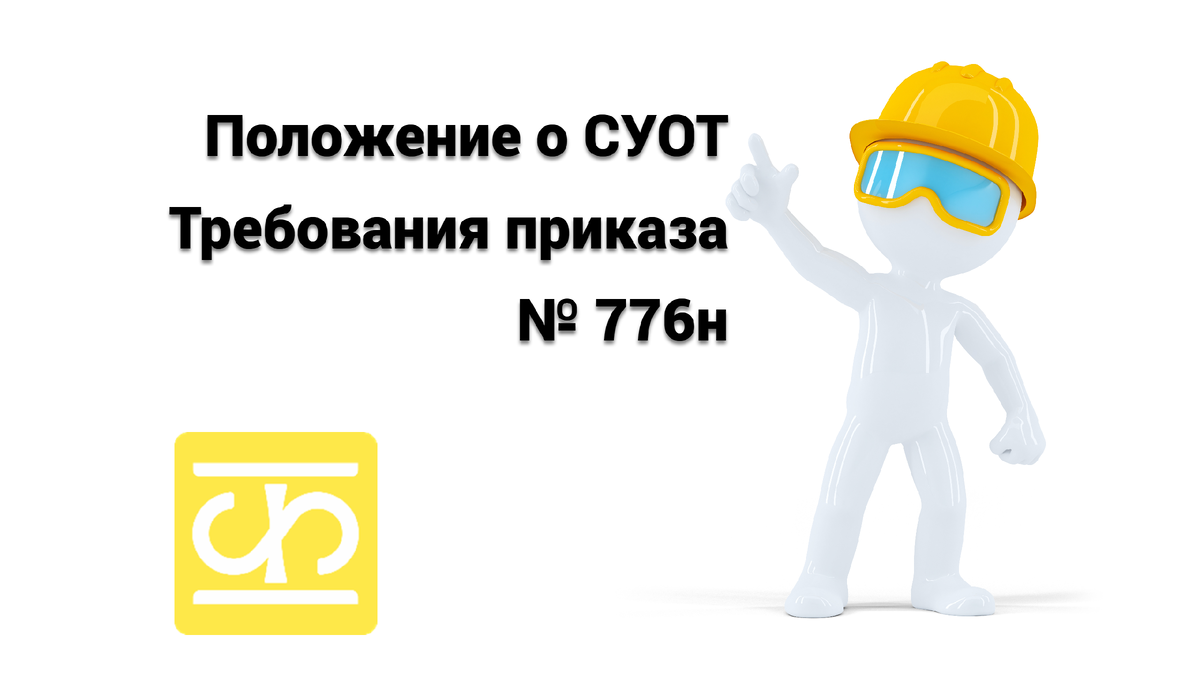 Положение о СУОТ
Требования приказа
№ 776н